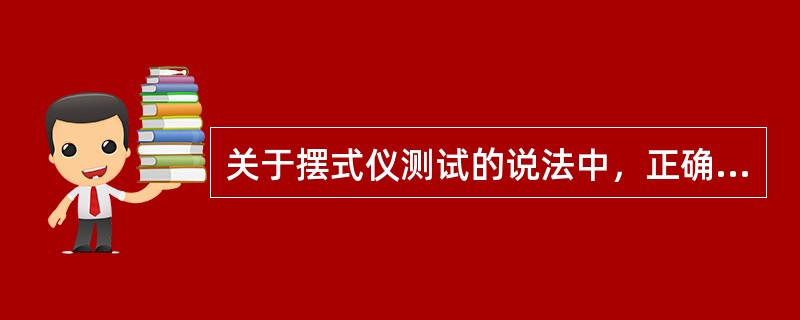 关于摆式仪测试的说法中，正确...